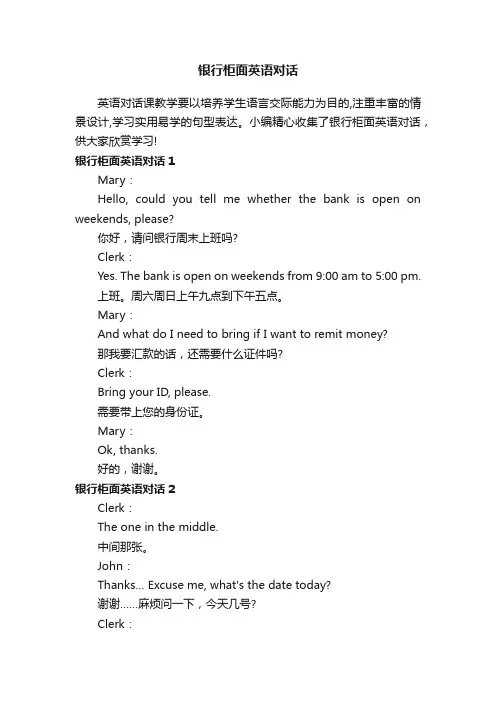 银行柜面英语对话

英语对话课教学要以培养学生语言交际能力为目的,注重丰富的情景设计,学习实用易学的句型表达。小编精心收集了银行柜面英语对话，供大家欣赏学习!

银行柜面英语对话 1

Mary：

Hello, could you tell me whether the bank is open on weekends, please?

你好，请问银行周末上班吗?

Clerk：

Yes. The bank is open on weekends from 9:00 am to 5:00 pm.

上班。周六周日上午九点到下午五点。

Mary：

And what do I need to bring if I want to remit money?

那我要汇款的话，还需要什么证件吗?

Clerk：

Bring your ID, please.

需要带上您的身份证。

Mary：

Ok, thanks.

好的，谢谢。

银行柜面英语对话 2

Clerk：

The one in the middle.

中间那张。

John：

Thanks... Excuse me, what's the date today?

谢谢……麻烦问一下，今天几号?

Clerk：